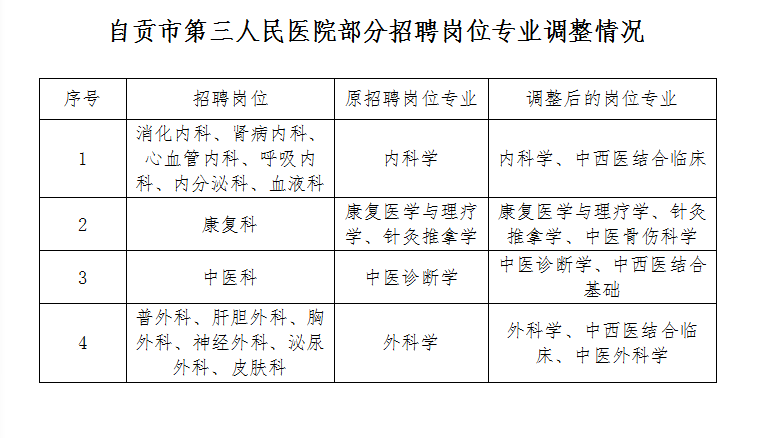 自贡市第三人民医院部分招聘岗位专业调整情况

| 序号 | 招聘岗位 | 原招聘岗位专业 | 调整后的岗位专业 |
|---|---|---|---|
| 1 | 消化内科、肾病内科、心血管内科、呼吸内科、内分泌科、血液科 | 内科学 | 内科学、中西医结合临床 |
| 2 | 康复科 | 康复医学与理疗学、针灸推拿学 | 康复医学与理疗学、针灸推拿学、中医骨伤科学 |
| 3 | 中医科 | 中医诊断学 | 中医诊断学、中西医结合基础 |
| 4 | 普外科、肝胆外科、胸外科、神经外科、泌尿外科、皮肤科 | 外科学 | 外科学、中西医结合临床、中医外科学 |